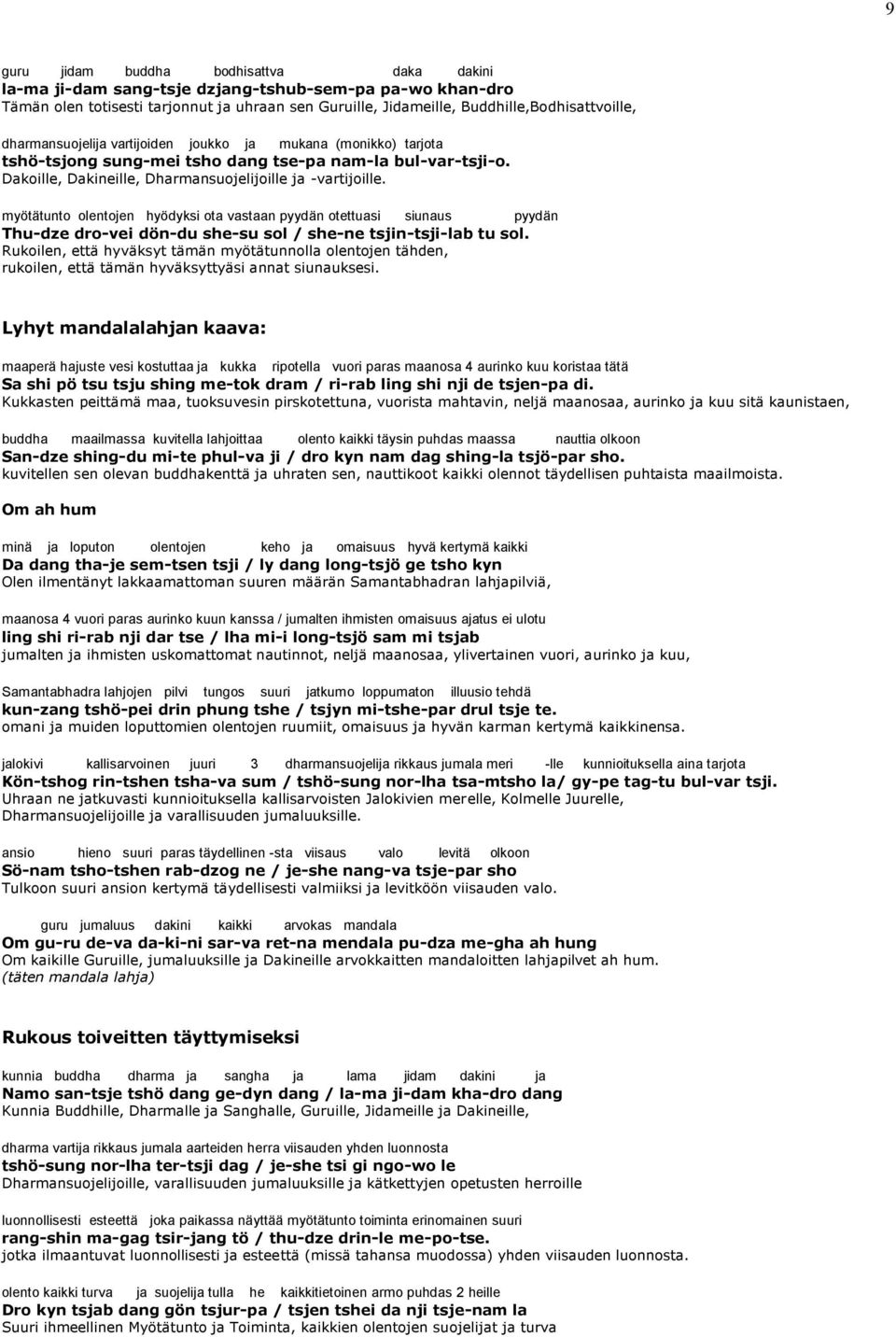 9

guru jidam buddha bodhisattva daka dakini
la-ma ji-dam sang-tsje dzjang-tshub-sem-pa pa-wo khan-dro
Tämän olen totisesti tarjonnut ja uhraan sen Guruille, Jidameille, Buddhille,Bodhisattvoille,

dharmansuojelija vartijoiden joukko ja mukana (monikko) tarjota
tshö-tsjong sung-mei tsho dang tse-pa nam-la bul-var-tsji-o.
Dakoille, Dakineille, Dharmansuojelijoille ja -vartijoille.

myötätunto olentojen hyödyksi ota vastaan pyydän otettuasi siunaus pyydän
Thu-dze dro-vei dön-du she-su sol / she-ne tsjin-tsji-lab tu sol.
Rukoilen, että hyväksyt tämän myötätunnolla olentojen tähden, rukoilen, että tämän hyväksyttyäsi annat siunauksesi.

Lyhyt mandalalahjan kaava:

maaperä hajuste vesi kostuttaa ja kukka ripotella vuori paras maanosa 4 aurinko kuu koristaa tätä
Sa shi pö tsu tsju shing me-tok dram / ri-rab ling shi nji de tsjen-pa di.
Kukkasten peittämä maa, tuoksuvesin pirskotettuna, vuorista mahtavin, neljä maanosaa, aurinko ja kuu sitä kaunistaen,

buddha maailmassa kuvitella lahjoittaa olento kaikki täysin puhdas maassa nauttia olkoon
San-dze shing-du mi-te phul-va ji / dro kyn nam dag shing-la tsjö-par sho.
kuvitellen sen olevan buddhakenttä ja uhraten sen, nauttikoot kaikki olennot täydellisen puhtaista maailmoista.

Om ah hum

minä ja loputon olentojen keho ja omaisuus hyvä kertymä kaikki
Da dang tha-je sem-tsen tsji / ly dang long-tsjö ge tsho kyn
Olen ilmentänyt lakkaamattoman suuren määrän Samantabhadran lahjapilviä,

maanosa 4 vuori paras aurinko kuun kanssa / jumalten ihmisten omaisuus ajatus ei ulotu
ling shi ri-rab nji dar tse / lha mi-i long-tsjö sam mi tsjab
jumalten ja ihmisten uskomattomat nautinnot, neljä maanosaa, ylivertainen vuori, aurinko ja kuu,

Samantabhadra lahjojen pilvi tungos suuri jatkumo loppumaton illuusio tehdä
kun-zang tshö-pei drin phung tshe / tsjyn mi-tshe-par drul tsje te.
omani ja muiden loputtomien olentojen ruumiit, omaisuus ja hyvän karman kertymä kaikkinensa.

jalokivi kallisarvoinen juuri 3 dharmansuojelija rikkaus jumala meri -lle kunnioituksella aina tarjota
Kön-tshog rin-tshen tsha-va sum / tshö-sung nor-lha tsa-mtsho la/ gy-pe tag-tu bul-var tsji.
Uhraan ne jatkuvasti kunnioituksella kallisarvoisten Jalokivien merelle, Kolmelle Juurelle, Dharmansuojelijoille ja varallisuuden jumaluuksille.

ansio hieno suuri paras täydellinen -sta viisaus valo levitä olkoon
Sö-nam tsho-tshen rab-dzog ne / je-she nang-va tsje-par sho
Tulkoon suuri ansion kertymä täydellisesti valmiiksi ja levitköön viisauden valo.

guru jumaluus dakini kaikki arvokas mandala
Om gu-ru de-va da-ki-ni sar-va ret-na mendala pu-dza me-gha ah hung
Om kaikille Guruille, jumaluuksille ja Dakineille arvokkaitten mandaloitten lahjapilvet ah hum.
(täten mandala lahja)

Rukous toiveitten täyttymiseksi

kunnia buddha dharma ja sangha ja lama jidam dakini ja
Namo san-tsje tshö dang ge-dyn dang / la-ma ji-dam kha-dro dang
Kunnia Buddhille, Dharmalle ja Sanghalle, Guruille, Jidameille ja Dakineille,

dharma vartija rikkaus jumala aarteiden herra viisauden yhden luonnosta
tshö-sung nor-lha ter-tsji dag / je-she tsi gi ngo-wo le
Dharmansuojelijoille, varallisuuden jumaluuksille ja kätkettyjen opetusten herroille

luonnollisesti esteettä joka paikassa näyttää myötätunto toiminta erinomainen suuri
rang-shin ma-gag tsir-jang tö / thu-dze drin-le me-po-tse.
jotka ilmaantuvat luonnollisesti ja esteettä (missä tahansa muodossa) yhden viisauden luonnosta.

olento kaikki turva ja suojelija tulla he kaikkitietoinen armo puhdas 2 heille
Dro kyn tsjab dang gön tsjur-pa / tsjen tshei da nji tsje-nam la
Suuri ihmeellinen Myötätunto ja Toiminta, kaikkien olentojen suojelijat ja turva